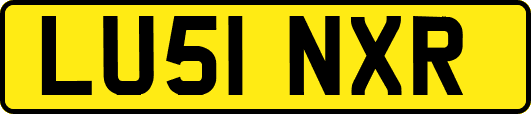 LU51 NXR